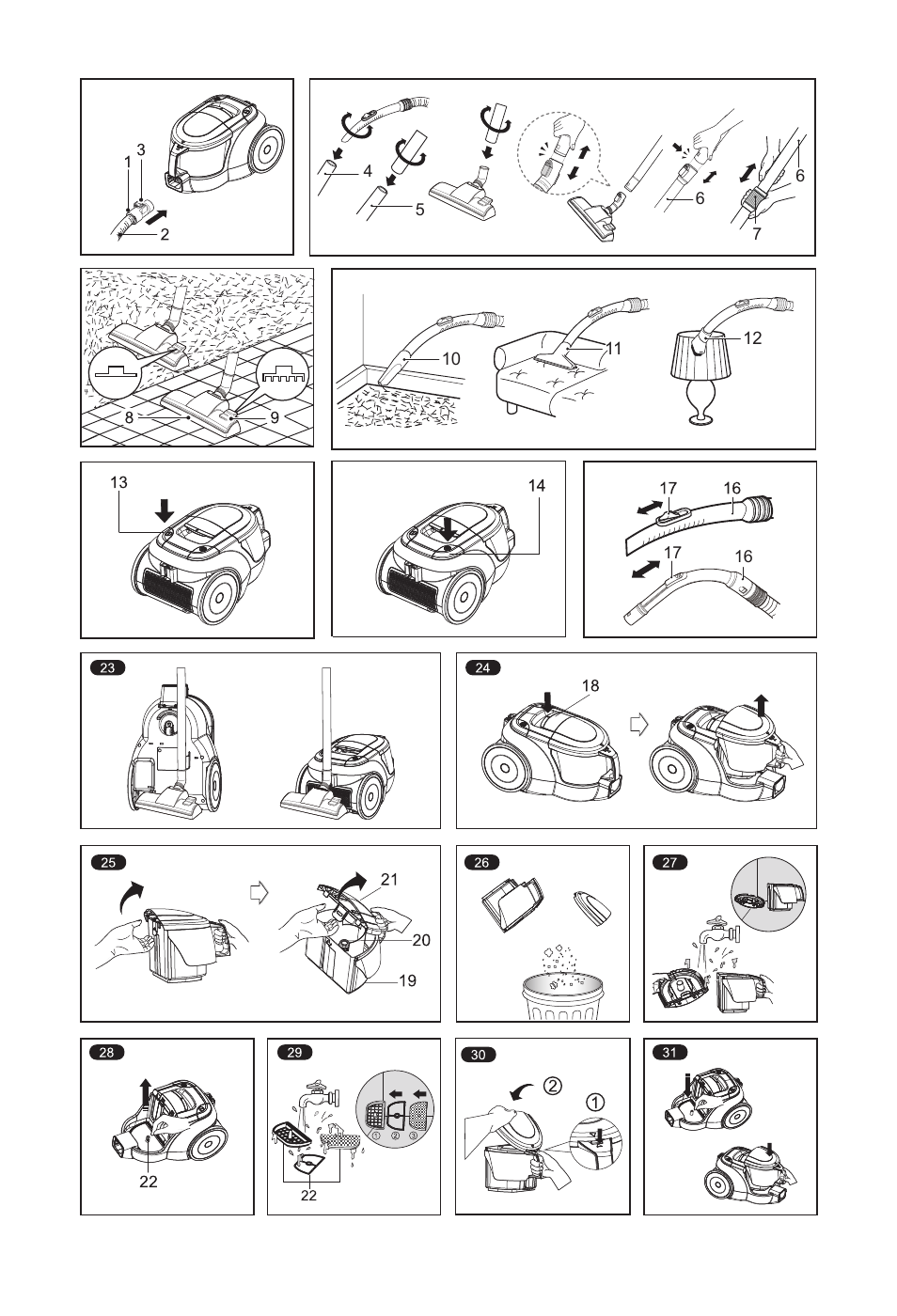 1
3
2
4
5
6
6
7
8
9
10
11
12
13
14
17
16
17
16
23
24
18
25
21
20
19
26
27
28
22
29
①
②
③
22
30
②
①
31